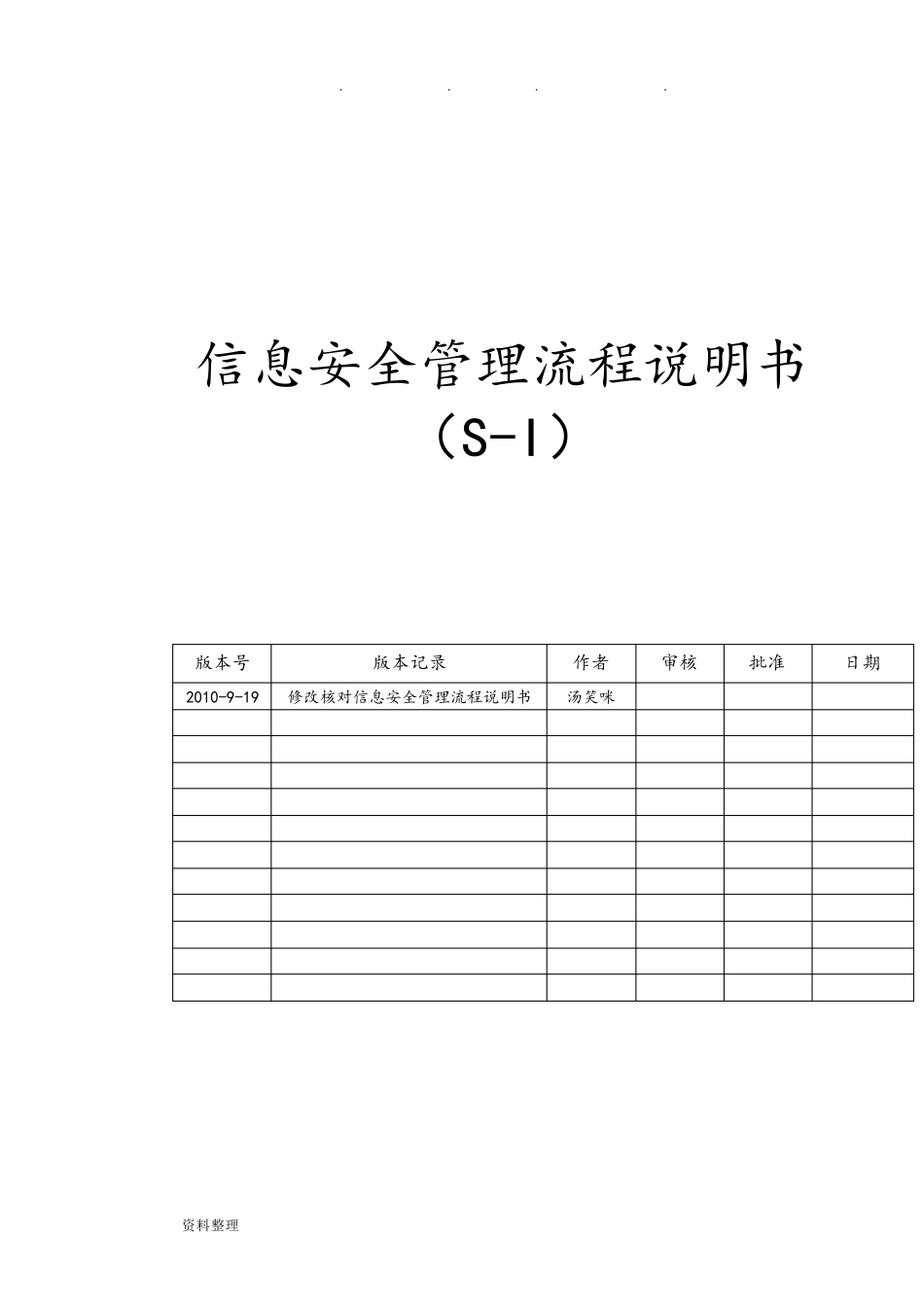 . . . .

信息安全管理流程说明书
（S-I）

| 版本号 | 版本记录 | 作者 | 审核 | 批准 | 日期 |
|---|---|---|---|---|---|
| 2010-9-19 | 修改核对信息安全管理流程说明书 | 汤笑咪 | | | |
| | | | | | |
| | | | | | |
| | | | | | |
| | | | | | |
| | | | | | |
| | | | | | |
| | | | | | |
| | | | | | |
| | | | | | |
| | | | | | |
| | | | | | |

资料整理